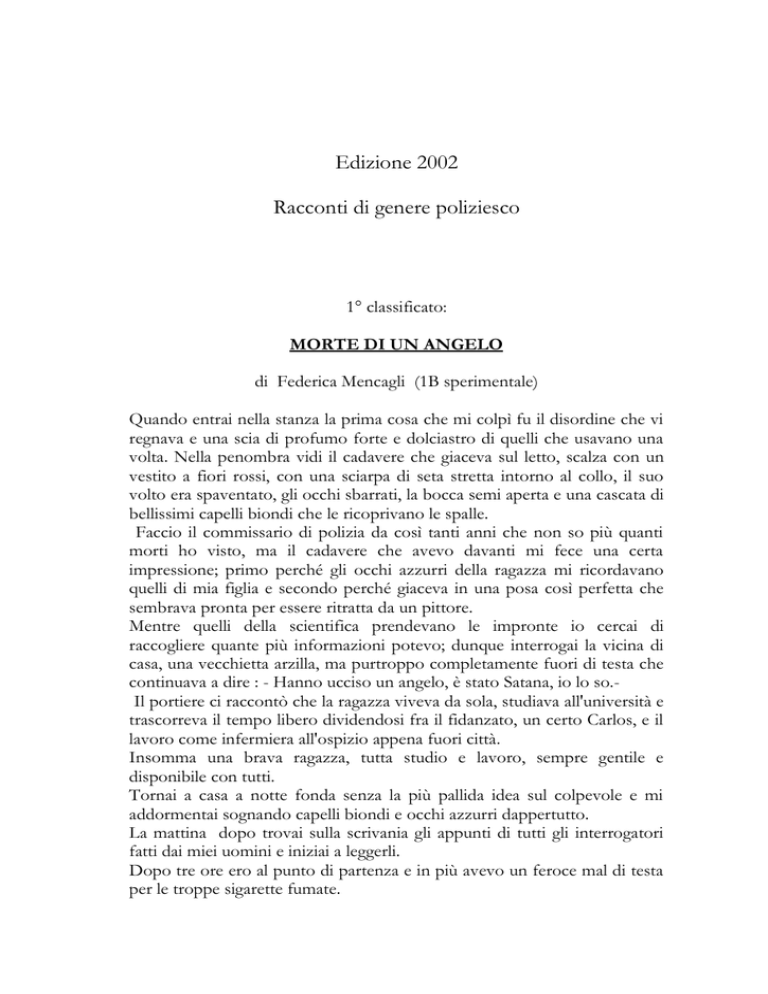 Edizione 2002

Racconti di genere poliziesco

1° classificato:

MORTE DI UN ANGELO

di Federica Mencagli (1B sperimentale)

Quando entrai nella stanza la prima cosa che mi colpì fu il disordine che vi regnava e una scia di profumo forte e dolciastro di quelli che usavano una volta. Nella penombra vidi il cadavere che giaceva sul letto, scalza con un vestito a fiori rossi, con una sciarpa di seta stretta intorno al collo, il suo volto era spaventato, gli occhi sbarrati, la bocca semi aperta e una cascata di bellissimi capelli biondi che le ricoprivano le spalle.
Faccio il commissario di polizia da così tanti anni che non so più quanti morti ho visto, ma il cadavere che avevo davanti mi fece una certa impressione; primo perché gli occhi azzurri della ragazza mi ricordavano quelli di mia figlia e secondo perché giaceva in una posa così perfetta che sembrava pronta per essere ritratta da un pittore.
Mentre quelli della scientifica prendevano le impronte io cercai di raccogliere quante più informazioni potevo; dunque interrogai la vicina di casa, una vecchietta arzilla, ma purtroppo completamente fuori di testa che continuava a dire : - Hanno ucciso un angelo, è stato Satana, io lo so.-
Il portiere ci raccontò che la ragazza viveva da sola, studiava all'università e trascorreva il tempo libero dividendosi fra il fidanzato, un certo Carlos, e il lavoro come infermiera all'ospizio appena fuori città.
Insomma una brava ragazza, tutta studio e lavoro, sempre gentile e disponibile con tutti.
Tornai a casa a notte fonda senza la più pallida idea sul colpevole e mi addormentai sognando capelli biondi e occhi azzurri dappertutto.
La mattina dopo trovai sulla scrivania gli appunti di tutti gli interrogatori fatti dai miei uomini e iniziai a leggerli.
Dopo tre ore ero al punto di partenza e in più avevo un feroce mal di testa per le troppe sigarette fumate.